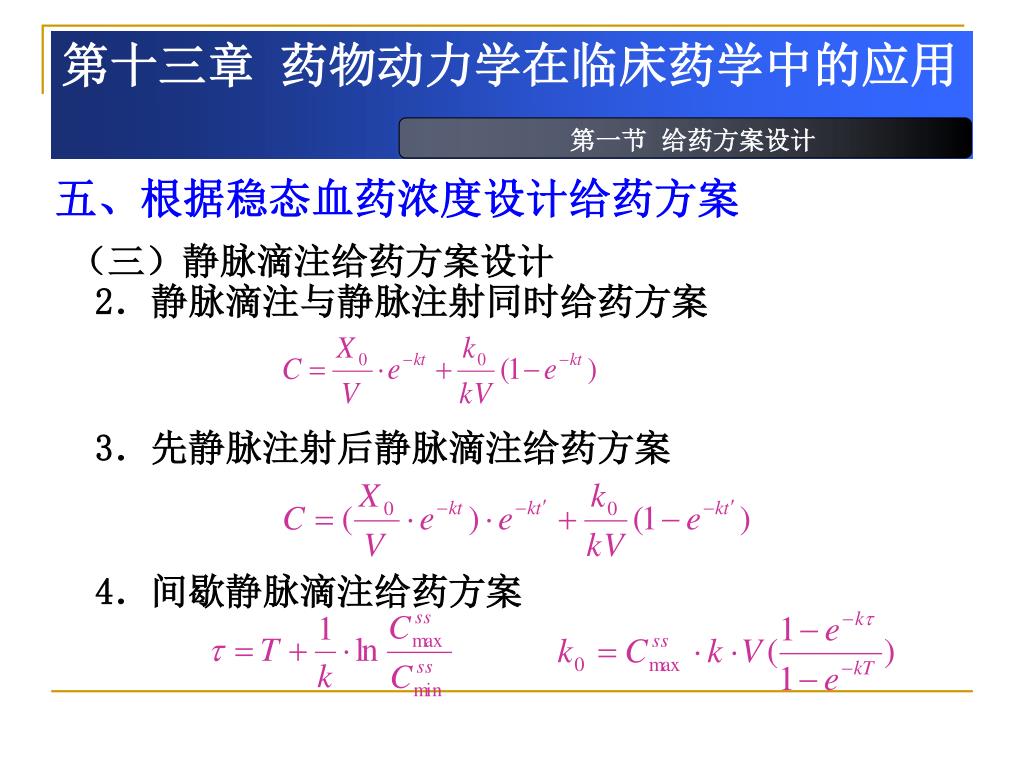 第十三章 药物动力学在临床药学中的应用

第一节 给药方案设计

五、根据稳态血药浓度设计给药方案

（三）静脉滴注给药方案设计

2．静脉滴注与静脉注射同时给药方案

$C = \frac{X_0}{V} \cdot e^{-kt} + \frac{k_0}{kV}(1 - e^{-kt})$

3．先静脉注射后静脉滴注给药方案

$C = (\frac{X_0}{V} \cdot e^{-kt}) \cdot e^{-kt'} + \frac{k_0}{kV}(1 - e^{-kt'})$

4．间歇静脉滴注给药方案

$\tau = T + \frac{1}{k} \cdot \ln \frac{C_{\max}^{ss}}{C_{\min}^{ss}}$

$k_0 = C_{\max}^{ss} \cdot k \cdot V(\frac{1 - e^{-k\tau}}{1 - e^{-kT}})$